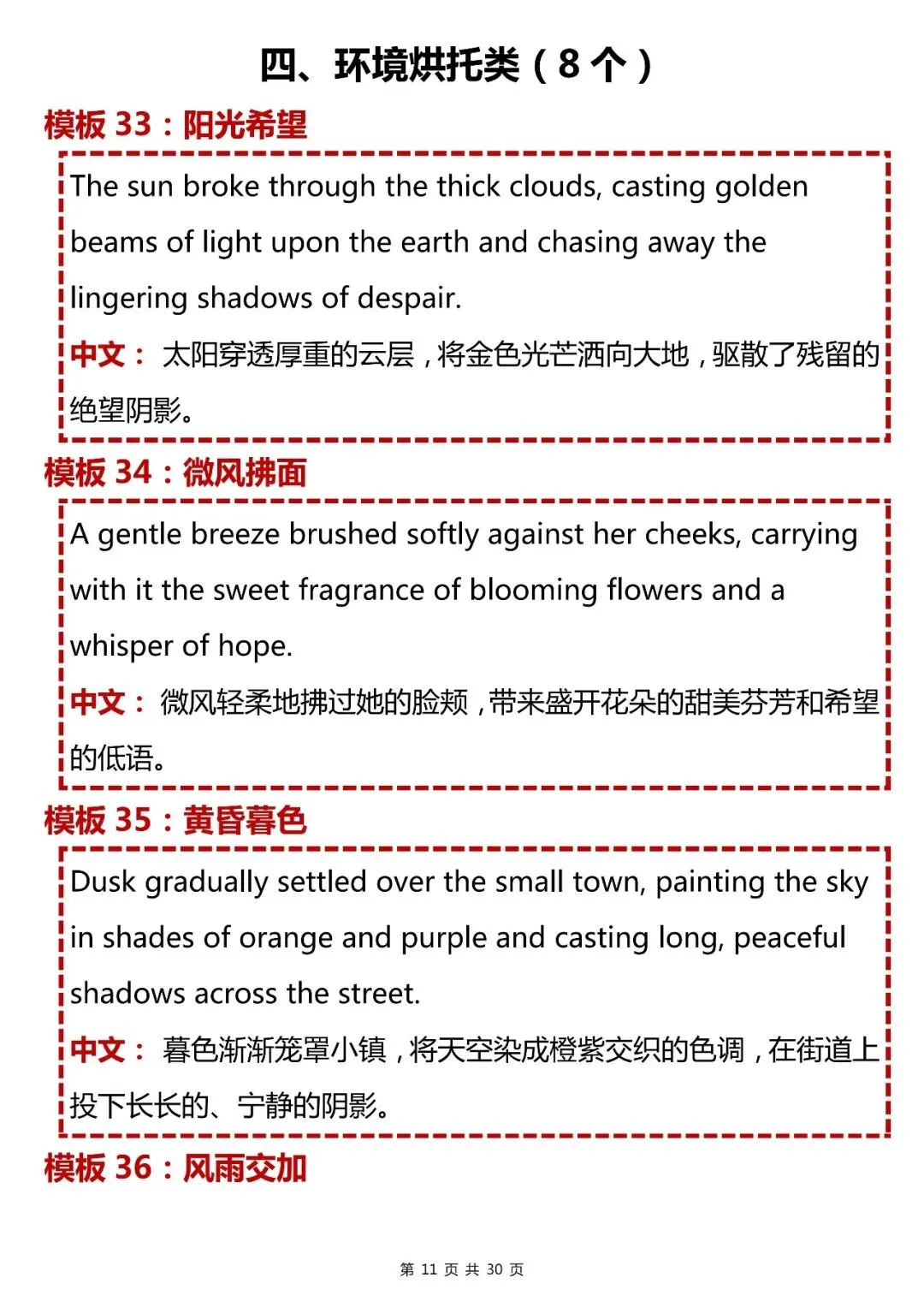 四、环境烘托类（8 个）

模板 33：阳光希望

The sun broke through the thick clouds, casting golden beams of light upon the earth and chasing away the lingering shadows of despair.

中文： 太阳穿透厚重的云层，将金色光芒洒向大地，驱散了残留的绝望阴影。

模板 34：微风拂面

A gentle breeze brushed softly against her cheeks, carrying with it the sweet fragrance of blooming flowers and a whisper of hope.

中文： 微风轻柔地拂过她的脸颊，带来盛开花朵的甜美芬芳和希望的低语。

模板 35：黄昏暮色

Dusk gradually settled over the small town, painting the sky in shades of orange and purple and casting long, peaceful shadows across the street.

中文： 暮色渐渐笼罩小镇，将天空染成橙紫交织的色调，在街道上投下长长的、宁静的阴影。

模板 36：风雨交加

第 11 页 共 30 页